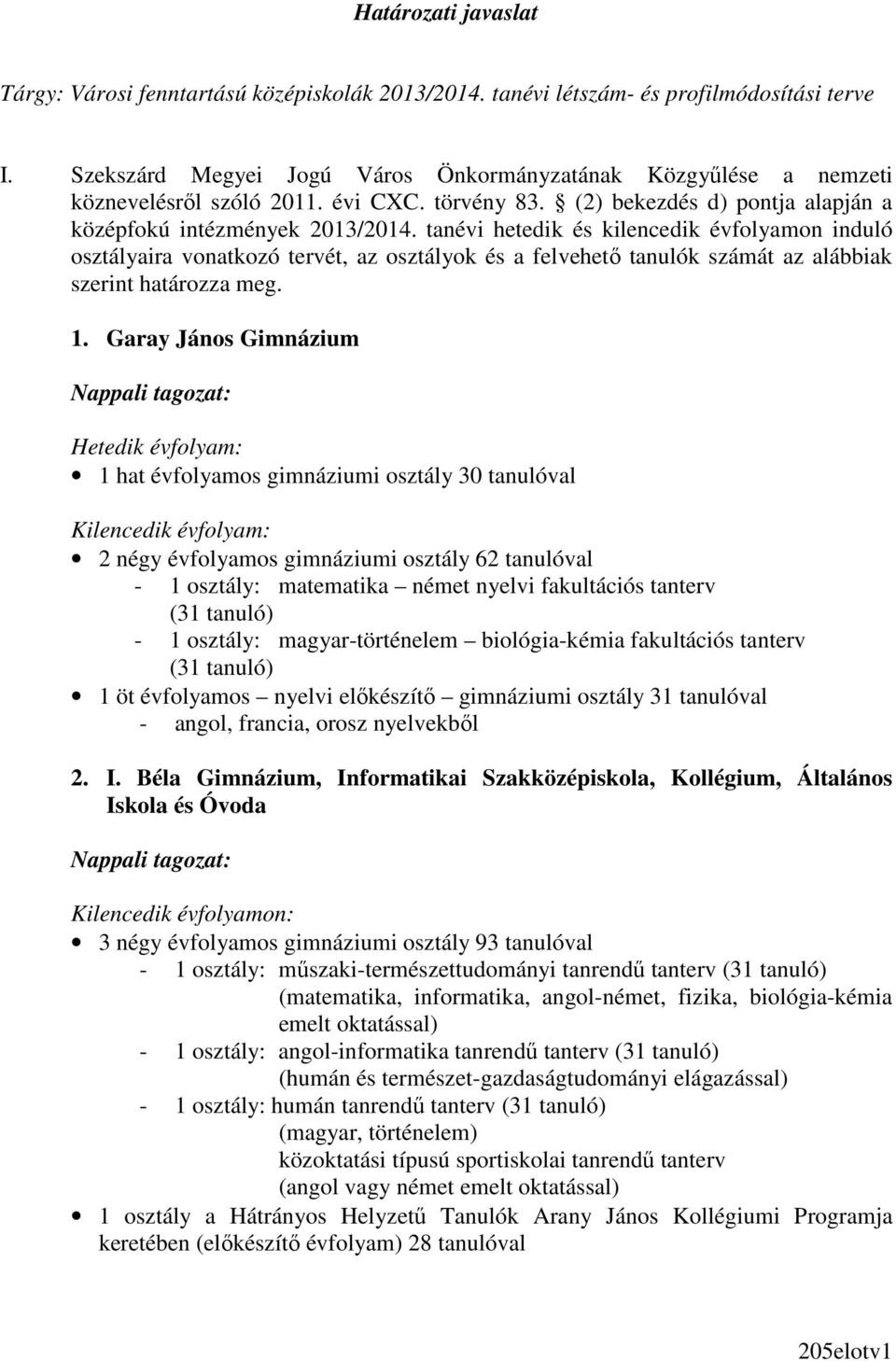 Határozati javaslat

Tárgy: Városi fenntartású középiskolák 2013/2014. tanévi létszám- és profilmódosítási terve

I. Szekszárd Megyei Jogú Város Önkormányzatának Közgyűlése a nemzeti köznevelésről szóló 2011. évi CXC. törvény 83. § (2) bekezdés d) pontja alapján a középfokú intézmények 2013/2014. tanévi hetedik és kilencedik évfolyamon induló osztályaira vonatkozó tervét, az osztályok és a felvehető tanulók számát az alábbiak szerint határozza meg.

1. Garay János Gimnázium

Nappali tagozat:

Hetedik évfolyam:

• 1 hat évfolyamos gimnáziumi osztály 30 tanulóval

Kilencedik évfolyam:

• 2 négy évfolyamos gimnáziumi osztály 62 tanulóval
- 1 osztály: matematika – német nyelvi fakultációs tanterv (31 tanuló)
- 1 osztály: magyar-történelem – biológia-kémia fakultációs tanterv (31 tanuló)
• 1 öt évfolyamos – nyelvi előkészítő – gimnáziumi osztály 31 tanulóval
- angol, francia, orosz nyelvekből

2. I. Béla Gimnázium, Informatikai Szakközépiskola, Kollégium, Általános Iskola és Óvoda

Nappali tagozat:

Kilencedik évfolyamon:

• 3 négy évfolyamos gimnáziumi osztály 93 tanulóval
- 1 osztály: műszaki-természettudományi tanrendű tanterv (31 tanuló) (matematika, informatika, angol-német, fizika, biológia-kémia emelt oktatással)
- 1 osztály: angol-informatika tanrendű tanterv (31 tanuló) (humán és természet-gazdaságtudományi elágazással)
- 1 osztály: humán tanrendű tanterv (31 tanuló) (magyar, történelem) közoktatási típusú sportiskolai tanrendű tanterv (angol vagy német emelt oktatással)
• 1 osztály a Hátrányos Helyzetű Tanulók Arany János Kollégiumi Programja keretében (előkészítő évfolyam) 28 tanulóval

205elotv1